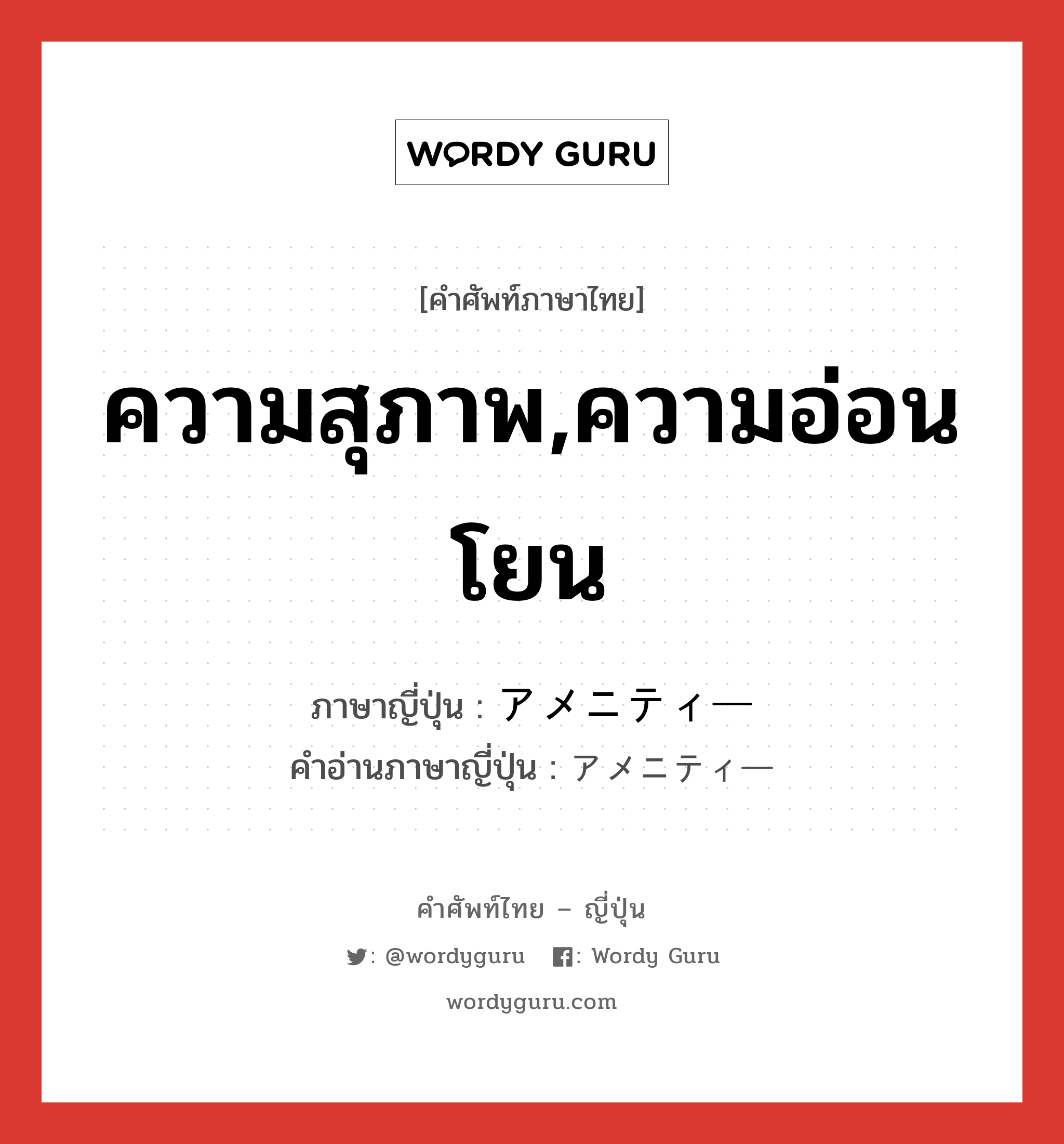 WORDY GURU

[คำศัพท์ภาษาไทย]

ความสุภาพ,ความอ่อนโยน

ภาษาญี่ปุ่น : アメニティー
คำอ่านภาษาญี่ปุ่น : アメニティー

คำศัพท์ไทย – ญี่ปุ่น

: @wordyguru : Wordy Guru

wordyguru.com